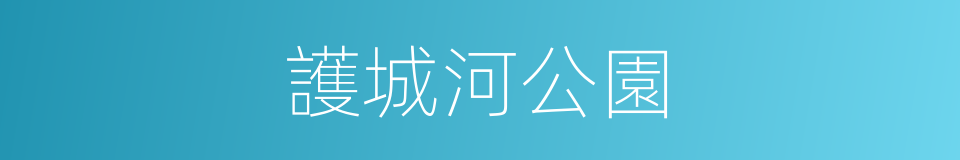 護城河公園